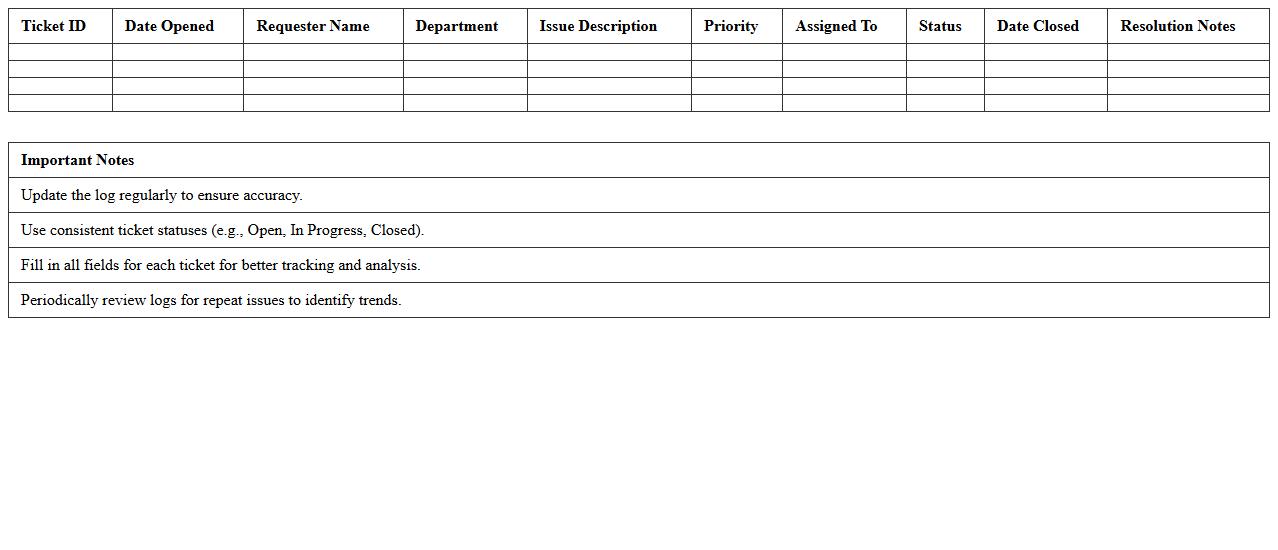 | Ticket ID | Date Opened | Requester Name | Department | Issue Description | Priority | Assigned To | Status | Date Closed | Resolution Notes |
|---|---|---|---|---|---|---|---|---|---|
| | | | | | | | | | |
| | | | | | | | | | |
| | | | | | | | | | |
| | | | | | | | | | |

| Important Notes |
|---|
| Update the log regularly to ensure accuracy. |
| Use consistent ticket statuses (e.g., Open, In Progress, Closed). |
| Fill in all fields for each ticket for better tracking and analysis. |
| Periodically review logs for repeat issues to identify trends. |